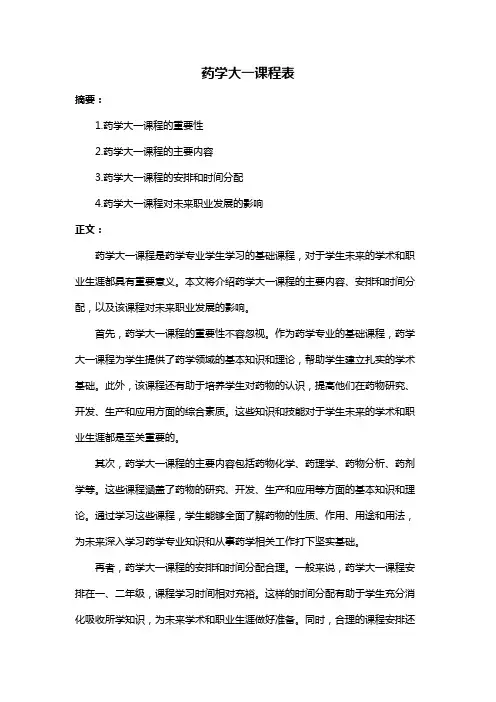 药学大一课程表

摘要：

1.药学大一课程的重要性

2.药学大一课程的主要内容

3.药学大一课程的安排和时间分配

4.药学大一课程对未来职业发展的影响

正文：

药学大一课程是药学专业学生学习的基础课程，对于学生未来的学术和职业生涯都具有重要意义。本文将介绍药学大一课程的主要内容、安排和时间分配，以及该课程对未来职业发展的影响。

首先，药学大一课程的重要性不容忽视。作为药学专业的基础课程，药学大一课程为学生提供了药学领域的基本知识和理论，帮助学生建立扎实的学术基础。此外，该课程还有助于培养学生对药物的认识，提高他们在药物研究、开发、生产和应用方面的综合素质。这些知识和技能对于学生未来的学术和职业生涯都是至关重要的。

其次，药学大一课程的主要内容包括药物化学、药理学、药物分析、药剂学等。这些课程涵盖了药物的研究、开发、生产和应用等方面的基本知识和理论。通过学习这些课程，学生能够全面了解药物的性质、作用、用途和用法，为未来深入学习药学专业知识和从事药学相关工作打下坚实基础。

再者，药学大一课程的安排和时间分配合理。一般来说，药学大一课程安排在一、二年级，课程学习时间相对充裕。这样的时间分配有助于学生充分消化吸收所学知识，为未来学术和职业生涯做好准备。同时，合理的课程安排还